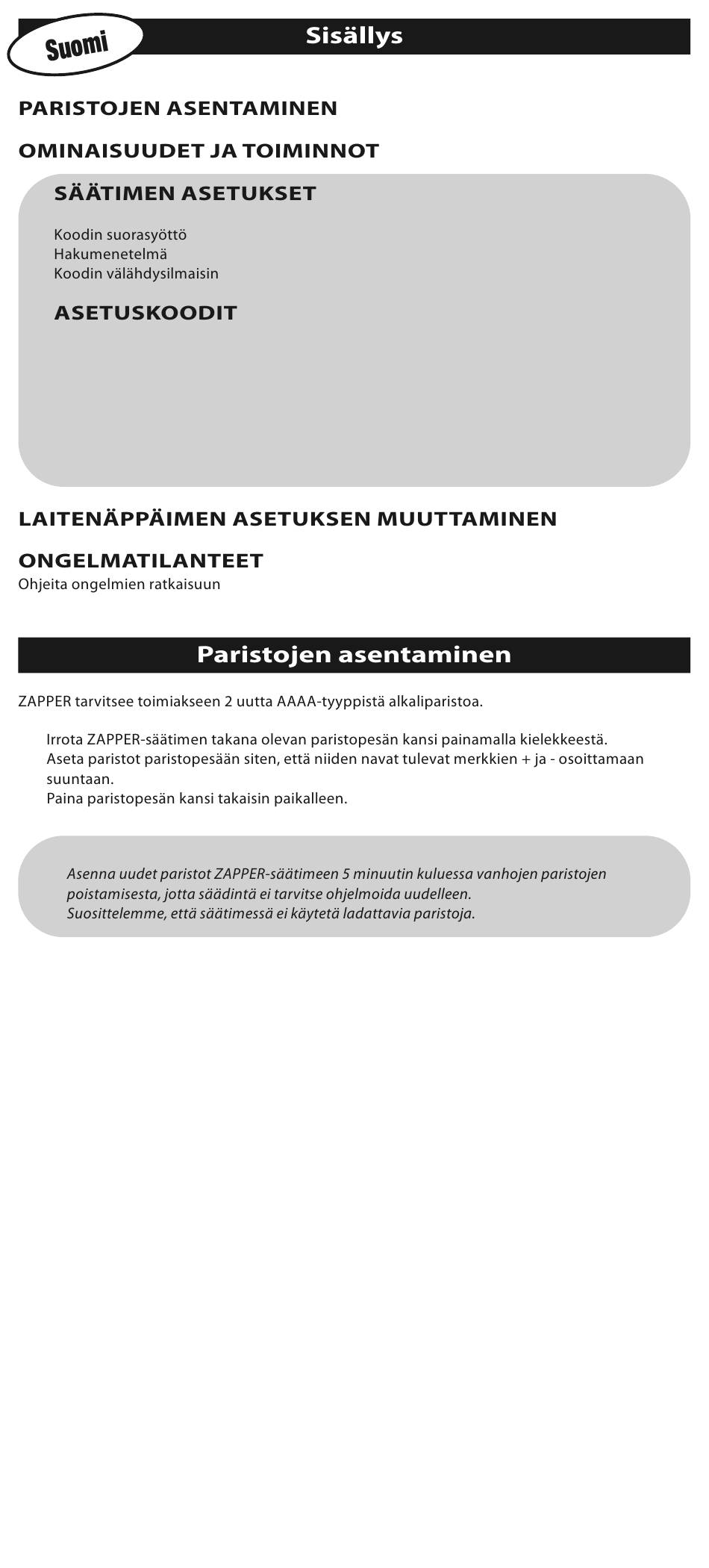 Suomi

Sisällys

PARISTOJEN ASENTAMINEN

OMINAISUUDET JA TOIMINNOT

SÄÄTIMEN ASETUKSET

Koodin suorasyöttö
Hakumenetelmä
Koodin välähdysilmaisin

ASETUSKOODIT

LAITENÄPPÄIMEN ASETUKSEN MUUTTAMINEN

ONGELMATILANTEET
Ohjeita ongelmien ratkaisuun

Paristojen asentaminen

ZAPPER tarvitsee toimiakseen 2 uutta AAAA-tyyppistä alkaliparistoa.

Irrota ZAPPER-säätimen takana olevan paristopesän kansi painamalla kielekkeestä.
Aseta paristot paristopesään siten, että niiden navat tulevat merkkien + ja - osoittamaan suuntaan.
Paina paristopesän kansi takaisin paikalleen.

Asenna uudet paristot ZAPPER-säätimeen 5 minuutin kuluessa vanhojen paristojen poistamisesta, jotta säädintä ei tarvitse ohjelmoida uudelleen.
Suosittelemme, että säätimessä ei käytetä ladattavia paristoja.